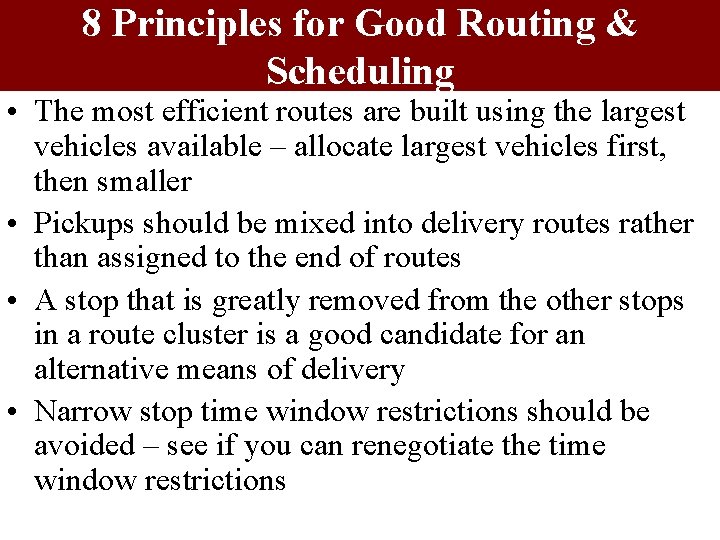 8 Principles for Good Routing & Scheduling

• The most efficient routes are built using the largest vehicles available – allocate largest vehicles first, then smaller

• Pickups should be mixed into delivery routes rather than assigned to the end of routes

• A stop that is greatly removed from the other stops in a route cluster is a good candidate for an alternative means of delivery

• Narrow stop time window restrictions should be avoided – see if you can renegotiate the time window restrictions